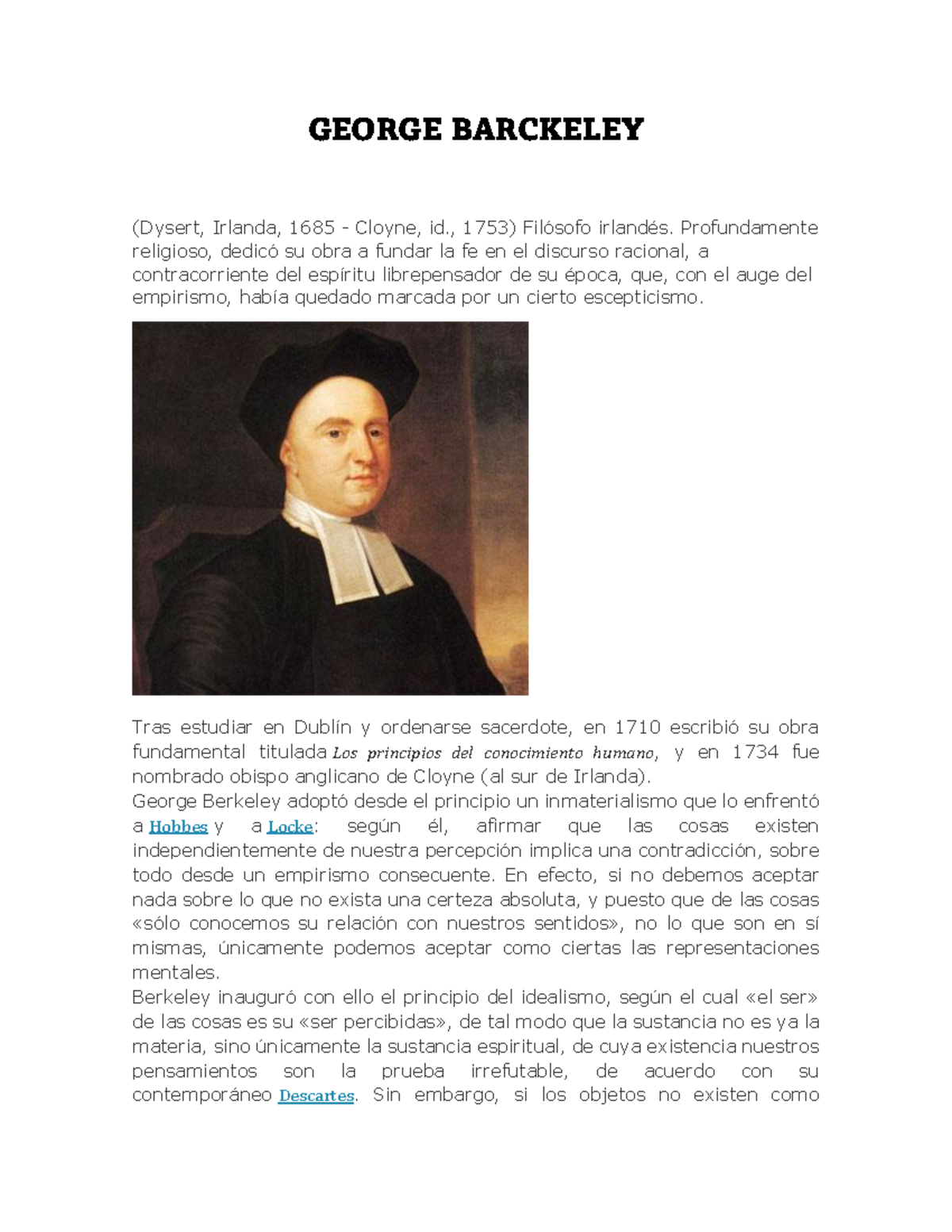 GEORGE BARCKELEY

(Dysert, Irlanda, 1685 - Cloyne, id., 1753) Filósofo irlandés. Profundamente religioso, dedicó su obra a fundar la fe en el discurso racional, a contracorriente del espíritu librepensador de su época, que, con el auge del empirismo, había quedado marcada por un cierto escepticismo.

Tras estudiar en Dublín y ordenarse sacerdote, en 1710 escribió su obra fundamental titulada Los principios del conocimiento humano, y en 1734 fue nombrado obispo anglicano de Cloyne (al sur de Irlanda).
George Berkeley adoptó desde el principio un inmaterialismo que lo enfrentó a Hobbes y a Locke: según él, afirmar que las cosas existen independientemente de nuestra percepción implica una contradicción, sobre todo desde un empirismo consecuente. En efecto, si no debemos aceptar nada sobre lo que no exista una certeza absoluta, y puesto que de las cosas «sólo conocemos su relación con nuestros sentidos», no lo que son en sí mismas, únicamente podemos aceptar como ciertas las representaciones mentales.
Berkeley inauguró con ello el principio del idealismo, según el cual «el ser» de las cosas es su «ser percibidas», de tal modo que la sustancia no es ya la materia, sino únicamente la sustancia espiritual, de cuya existencia nuestros pensamientos son la prueba irrefutable, de acuerdo con su contemporáneo Descartes. Sin embargo, si los objetos no existen como